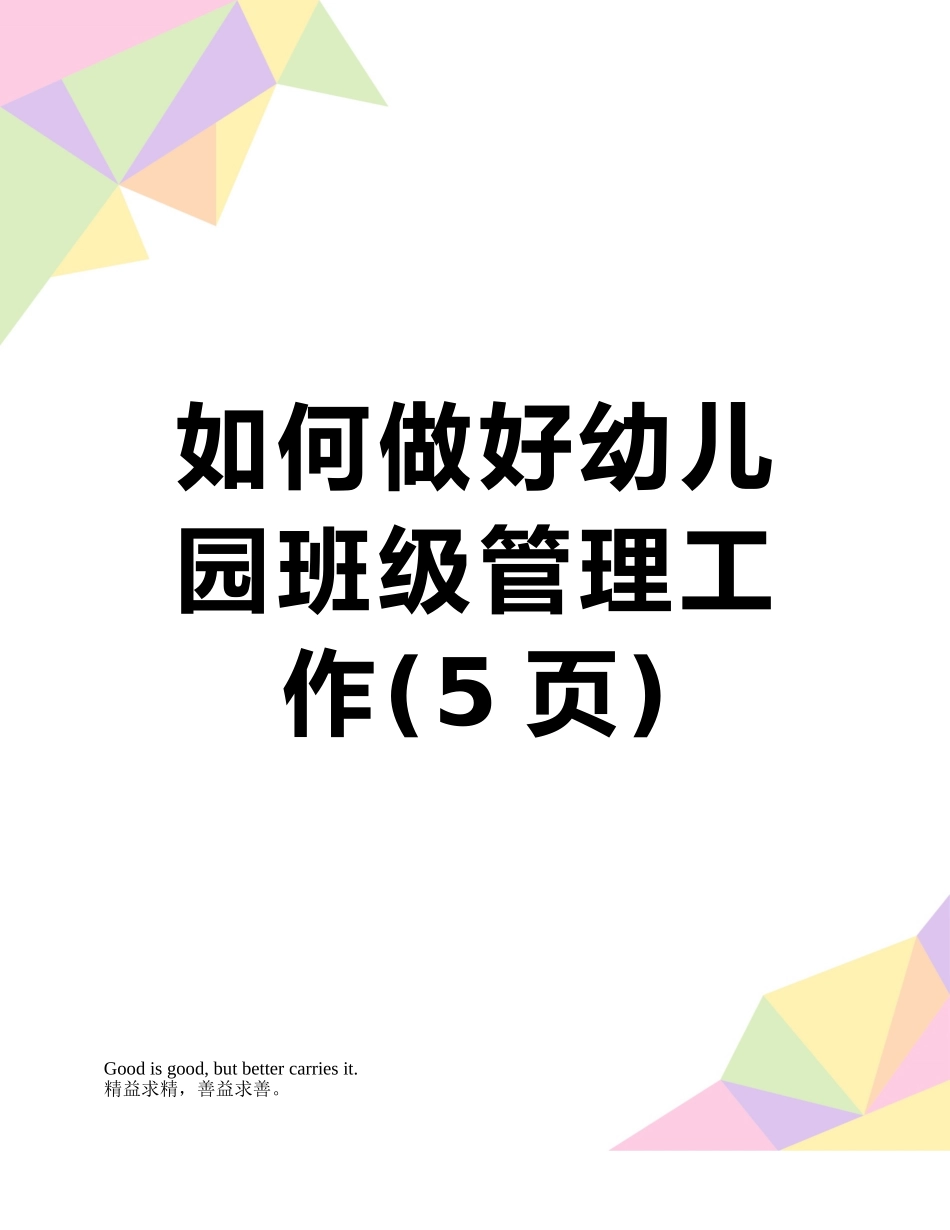 如何做好幼儿园班级管理工作(5 页)

Good is good, but better carries it.
精益求精，善益求善。